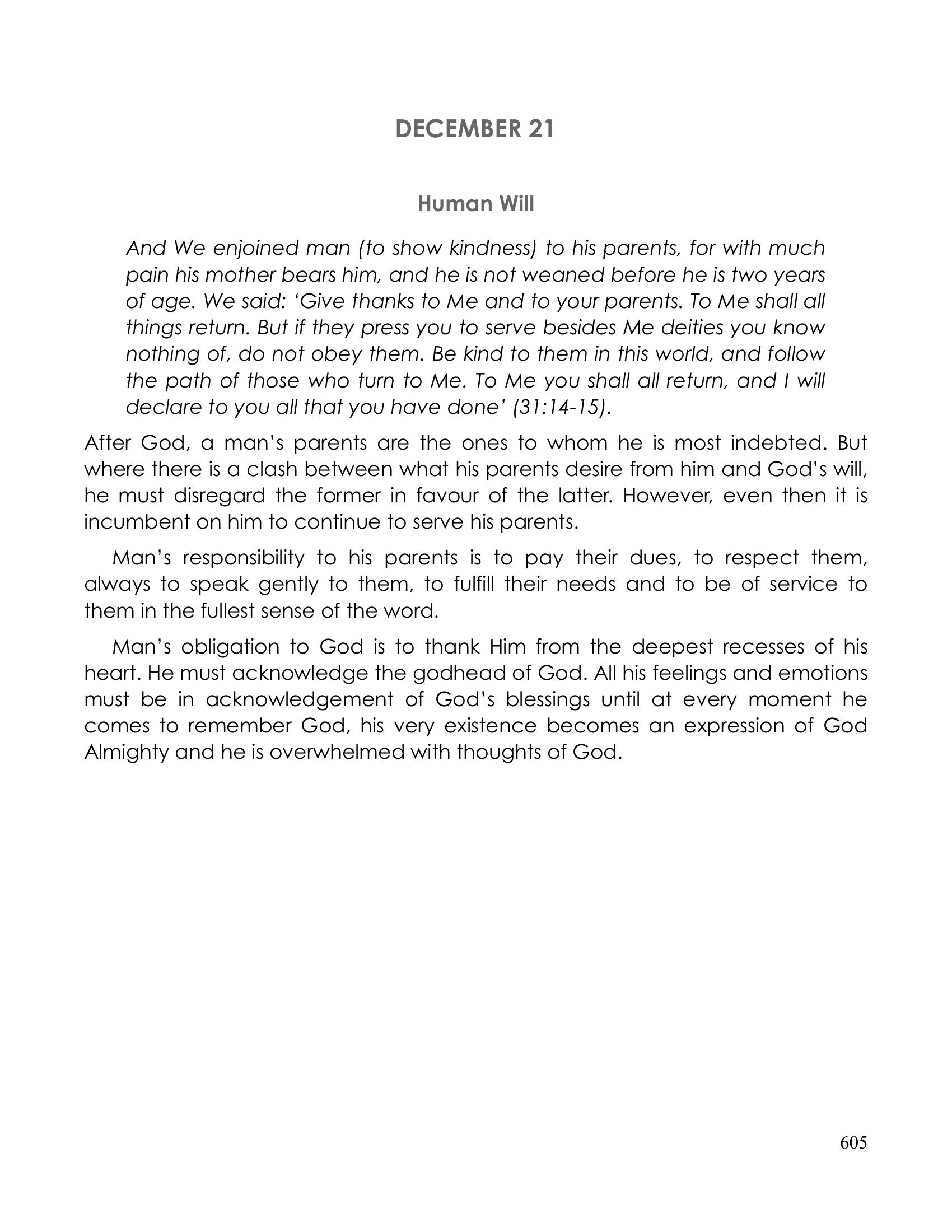 DECEMBER 21

Human Will

And We enjoined man (to show kindness) to his parents, for with much pain his mother bears him, and he is not weaned before he is two years of age. We said: 'Give thanks to Me and to your parents. To Me shall all things return. But if they press you to serve besides Me deities you know nothing of, do not obey them. Be kind to them in this world, and follow the path of those who turn to Me. To Me you shall all return, and I will declare to you all that you have done' (31:14-15).

After God, a man's parents are the ones to whom he is most indebted. But where there is a clash between what his parents desire from him and God's will, he must disregard the former in favour of the latter. However, even then it is incumbent on him to continue to serve his parents.

Man's responsibility to his parents is to pay their dues, to respect them, always to speak gently to them, to fulfill their needs and to be of service to them in the fullest sense of the word.

Man's obligation to God is to thank Him from the deepest recesses of his heart. He must acknowledge the godhead of God. All his feelings and emotions must be in acknowledgement of God's blessings until at every moment he comes to remember God, his very existence becomes an expression of God Almighty and he is overwhelmed with thoughts of God.

605